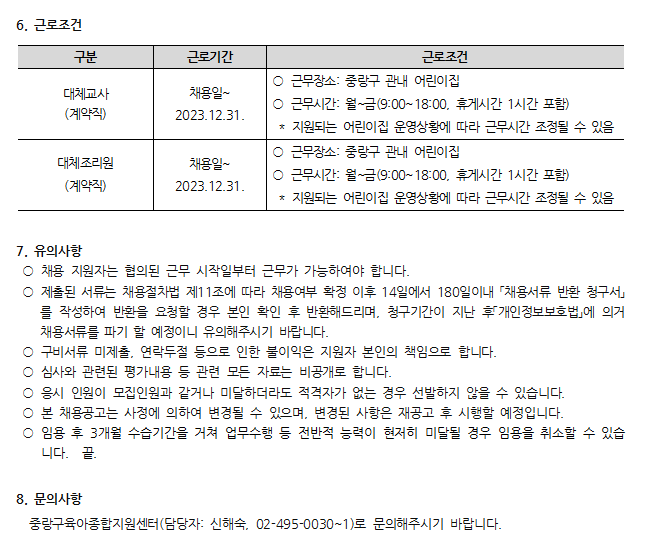 6. 근로조건

| 구분 | 근로기간 | 근로조건 |
|---|---|---|
| 대체교사 (계약직) | 채용일~ 2023.12.31. | ○ 근무장소: 중랑구 관내 어린이집 ○ 근무시간: 월~금(9:00~18:00, 휴게시간 1시간 포함) * 지원되는 어린이집 운영상황에 따라 근무시간 조정될 수 있음 |
| 대체조리원 (계약직) | 채용일~ 2023.12.31. | ○ 근무장소: 중랑구 관내 어린이집 ○ 근무시간: 월~금(9:00~18:00, 휴게시간 1시간 포함) * 지원되는 어린이집 운영상황에 따라 근무시간 조정될 수 있음 |

7. 유의사항
○ 채용 지원자는 협의된 근무 시작일부터 근무가 가능하여야 합니다.
○ 제출된 서류는 채용절차법 제11조에 따라 채용여부 확정 이후 14일에서 180일이내 「채용서류 반환 청구서」를 작성하여 반환을 요청할 경우 본인 확인 후 반환해드리며, 청구기간이 지난 후「개인정보보호법」에 의거 채용서류를 파기 할 예정이니 유의해주시기 바랍니다.
○ 구비서류 미제출, 연락두절 등으로 인한 불이익은 지원자 본인의 책임으로 합니다.
○ 심사와 관련된 평가내용 등 관련 모든 자료는 비공개로 합니다.
○ 응시 인원이 모집인원과 같거나 미달하더라도 적격자가 없는 경우 선발하지 않을 수 있습니다.
○ 본 채용공고는 사정에 의하여 변경될 수 있으며, 변경된 사항은 재공고 후 시행할 예정입니다.
○ 임용 후 3개월 수습기간을 거쳐 업무수행 등 전반적 능력이 현저히 미달될 경우 임용을 취소할 수 있습니다. 끝.

8. 문의사항
중랑구육아종합지원센터(담당자: 신해숙, 02-495-0030~1)로 문의해주시기 바랍니다.